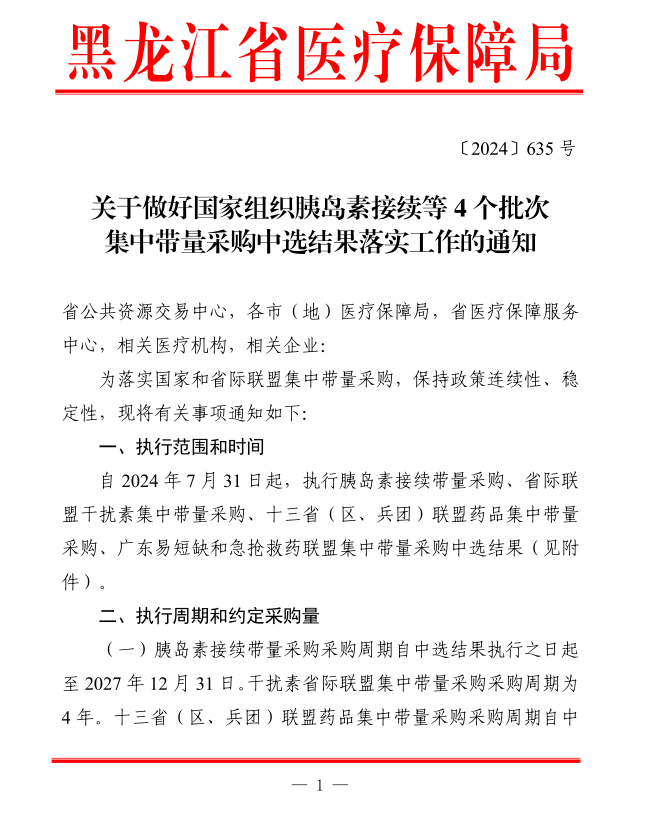 黑龙江省医疗保障局

〔2024〕635 号

关于做好国家组织胰岛素接续等 4 个批次集中带量采购中选结果落实工作的通知

省公共资源交易中心，各市（地）医疗保障局，省医疗保障服务中心，相关医疗机构，相关企业：

为落实国家和省际联盟集中带量采购，保持政策连续性、稳定性，现将有关事项通知如下：

一、执行范围和时间

自 2024 年 7 月 31 日起，执行胰岛素接续带量采购、省际联盟干扰素集中带量采购、十三省（区、兵团）联盟药品集中带量采购、广东易短缺和急抢救药联盟集中带量采购中选结果（见附件）。

二、执行周期和约定采购量

（一）胰岛素接续带量采购采购周期自中选结果执行之日起至 2027 年 12 月 31 日。干扰素省际联盟集中带量采购采购周期为 4 年。十三省（区、兵团）联盟药品集中带量采购采购周期自中

— 1 —